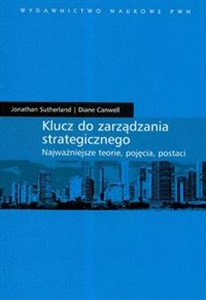 WYDAWNICTWO NAUKOWE PWN

Jonathan Sutherland | Diane Canwell

Klucz do zarządzania strategicznego

Najważniejsze teorie, pojęcia, postaci